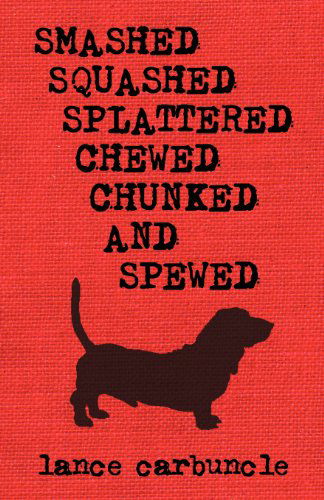 SMASHED
SQUASHED
SPLATTERED
CHEWED
CHUNKED
AND
SPEWED

lance carbuncle